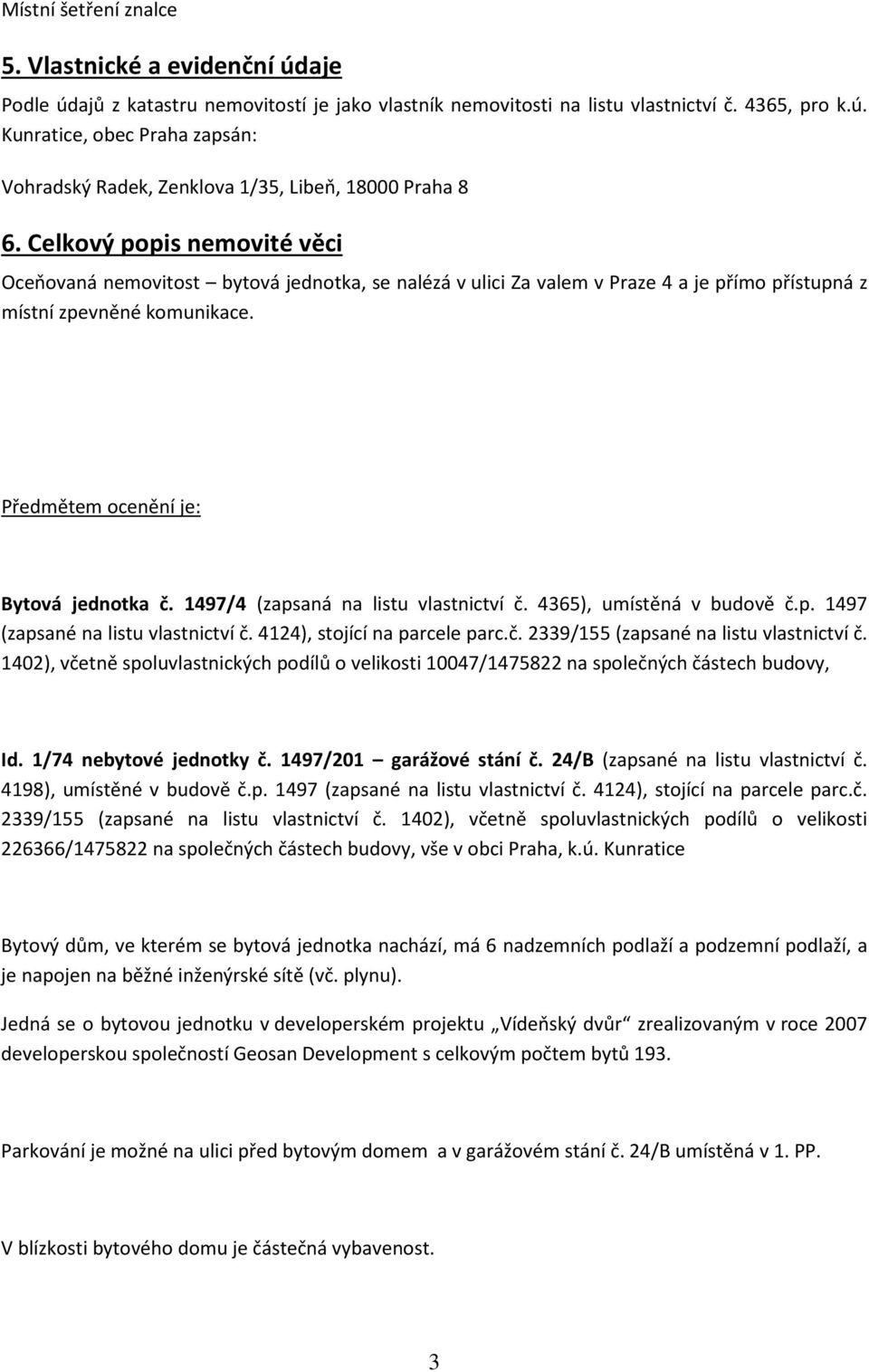 Místní šetření znalce

5. Vlastnické a evidenční údaje

Podle údajů z katastru nemovitostí je jako vlastník nemovitosti na listu vlastnictví č. 4365, pro k.ú. Kunratice, obec Praha zapsán:

Vohradský Radek, Zenklova 1/35, Libeň, 18000 Praha 8

6. Celkový popis nemovité věci

Oceňovaná nemovitost – bytová jednotka, se nalézá v ulici Za valem v Praze 4 a je přímo přístupná z místní zpevněné komunikace.

Předmětem ocenění je:

Bytová jednotka č. 1497/4 (zapsaná na listu vlastnictví č. 4365), umístěná v budově č.p. 1497 (zapsané na listu vlastnictví č. 4124), stojící na parcele parc.č. 2339/155 (zapsané na listu vlastnictví č. 1402), včetně spoluvlastnických podílů o velikosti 10047/1475822 na společných částech budovy,

Id. 1/74 nebytové jednotky č. 1497/201 – garážové stání č. 24/B (zapsané na listu vlastnictví č. 4198), umístěné v budově č.p. 1497 (zapsané na listu vlastnictví č. 4124), stojící na parcele parc.č. 2339/155 (zapsané na listu vlastnictví č. 1402), včetně spoluvlastnických podílů o velikosti 226366/1475822 na společných částech budovy, vše v obci Praha, k.ú. Kunratice

Bytový dům, ve kterém se bytová jednotka nachází, má 6 nadzemních podlaží a podzemní podlaží, a je napojen na běžné inženýrské sítě (vč. plynu).

Jedná se o bytovou jednotku v developerském projektu „Vídeňský dvůr“ zrealizovaným v roce 2007 developerskou společností Geosan Development s celkovým počtem bytů 193.

Parkování je možné na ulici před bytovým domem a v garážovém stání č. 24/B umístěná v 1. PP.

V blízkosti bytového domu je částečná vybavenost.

3